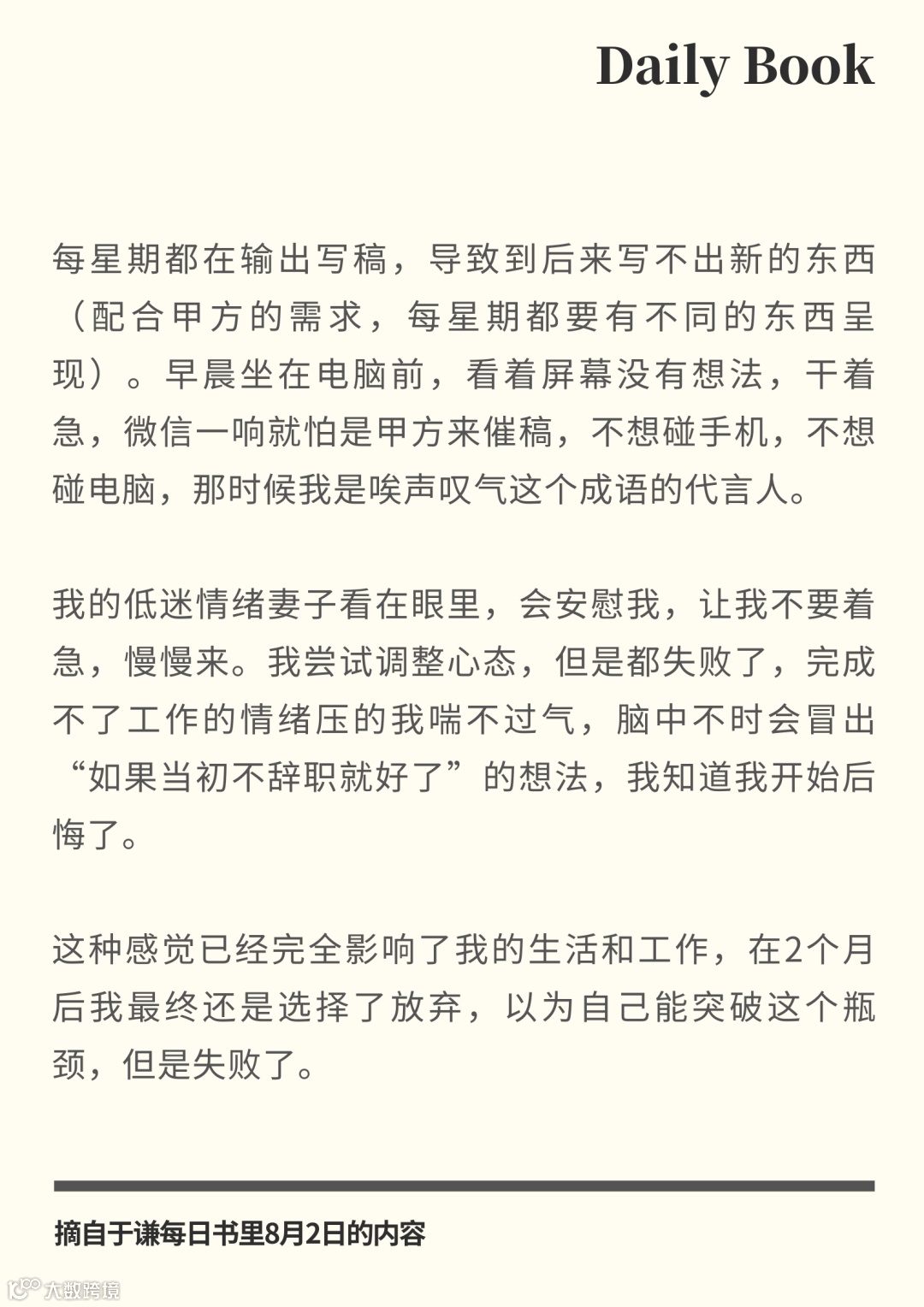 Daily Book

每星期都在输出写稿，导致到后来写不出新的东西（配合甲方的需求，每星期都要有不同的东西呈现）。早晨坐在电脑前，看着屏幕没有想法，干着急，微信一响就怕是甲方来催稿，不想碰手机，不想碰电脑，那时候我是唉声叹气这个成语的代言人。

我的低迷情绪妻子看在眼里，会安慰我，让我不要着急，慢慢来。我尝试调整心态，但是都失败了，完成不了工作的情绪压的我喘不过气，脑中不时会冒出“如果当初不辞职就好了”的想法，我知道我开始后悔了。

这种感觉已经完全影响了我的生活和工作，在2个月后我最终还是选择了放弃，以为自己能突破这个瓶颈，但是失败了。

摘自于谦每日书里8月2日的内容

大数跨境